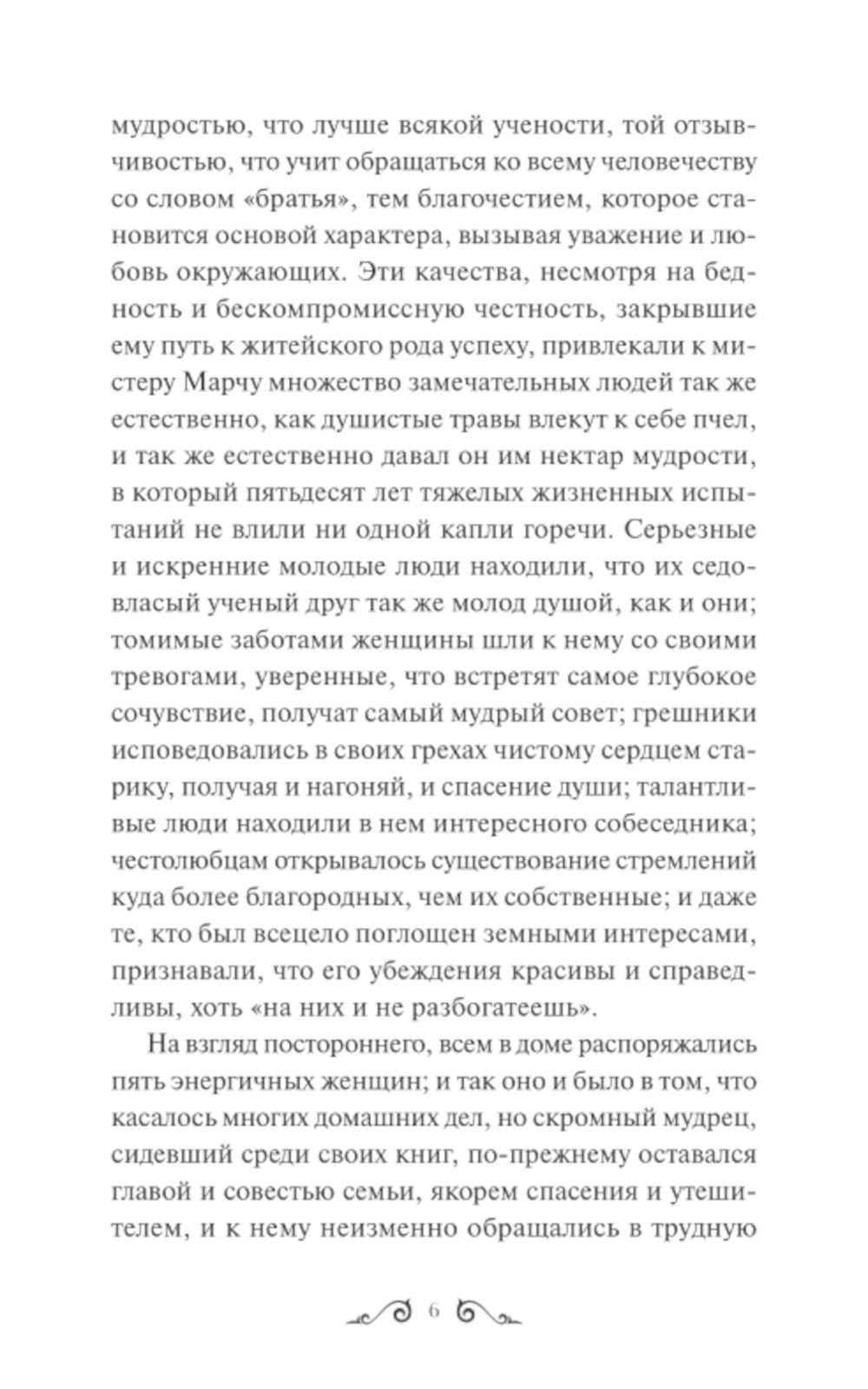 мудростью, что лучше всякой учености, той отзывчивостью, что учит обращаться ко всему человечеству со словом «братья», тем благочестием, которое становится основой характера, вызывая уважение и любовь окружающих. Эти качества, несмотря на бедность и бескомпромиссную честность, закрывшие ему путь к житейского рода успеху, привлекали к мистеру Марчу множество замечательных людей так же естественно, как душистые травы влекут к себе пчел, и так же естественно давал он им нектар мудрости, в который пятьдесят лет тяжелых жизненных испытаний не влили ни одной капли горечи. Серьезные и искренние молодые люди находили, что их седовласый ученый друг так же молод душой, как и они; томимые заботами женщины шли к нему со своими тревогами, уверенные, что встретят самое глубокое сочувствие, получат самый мудрый совет; грешники исповедовались в своих грехах чистому сердцем старику, получая и нагоняй, и спасение души; талантливые люди находили в нем интересного собеседника; честолюбцам открывалось существование стремлений куда более благородных, чем их собственные; и даже те, кто был всецело поглощен земными интересами, признавали, что его убеждения красивы и справедливы, хоть «на них и не разбогатеешь».

На взгляд постороннего, всем в доме распоряжались пять энергичных женщин; и так оно и было в том, что касалось многих домашних дел, но скромный мудрец, сидевший среди своих книг, по-прежнему оставался главой и совестью семьи, якорем спасения и утешителем, и к нему неизменно обращались в трудную

6